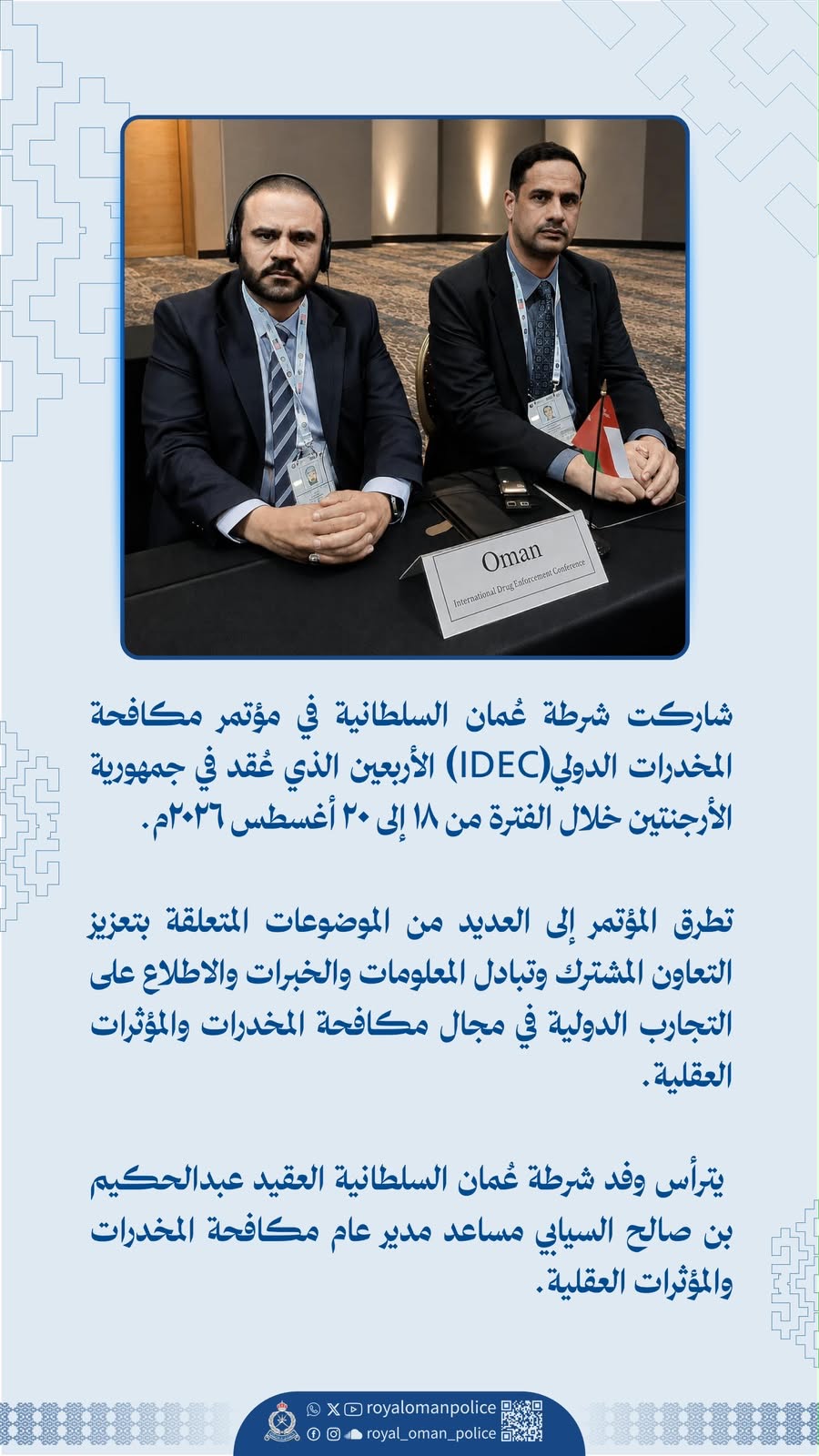 Oman
International Drug Enforcement Conference

شاركت شرطة عُمان السلطانية في مؤتمر مكافحة المخدرات الدولي(IDEC) الأربعين الذي عُقد في جمهورية الأرجنتين خلال الفترة من ١٨ إلى ٢٠ أغسطس ٢٠٢٦م.

تطرق المؤتمر إلى العديد من الموضوعات المتعلقة بتعزيز التعاون المشترك وتبادل المعلومات والخبرات والاطلاع على التجارب الدولية في مجال مكافحة المخدرات والمؤثرات العقلية.

يترأس وفد شرطة عُمان السلطانية العقيد عبدالحكيم بن صالح السيابي مساعد مدير عام مكافحة المخدرات والمؤثرات العقلية.

royalomanpolice
royal_oman_police